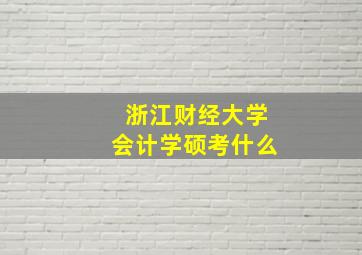 浙江财经大学
会计学硕考什么